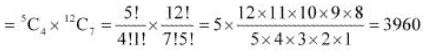 $= {}^{5}C_{4} \times {}^{12}C_{7} = \frac{5!}{4!1!} \times \frac{12!}{7!5!} = 5 \times \frac{12 \times 11 \times 10 \times 9 \times 8}{5 \times 4 \times 3 \times 2 \times 1} = 3960$